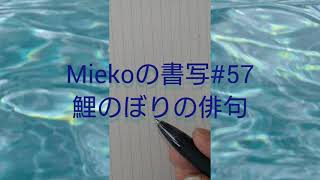 Miekoの書写#57
鯉のぼりの俳句